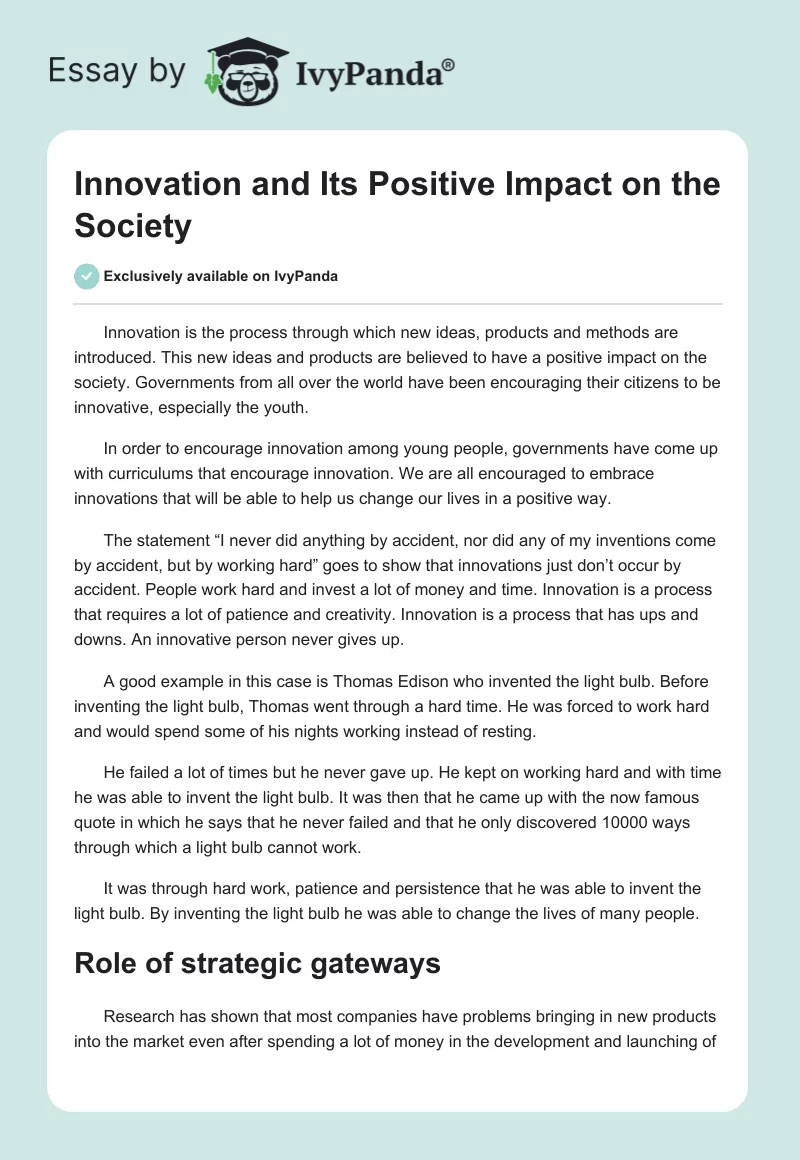 Essay by IvyPanda®

Innovation and Its Positive Impact on the Society

Exclusively available on IvyPanda

Innovation is the process through which new ideas, products and methods are introduced. This new ideas and products are believed to have a positive impact on the society. Governments from all over the world have been encouraging their citizens to be innovative, especially the youth.

In order to encourage innovation among young people, governments have come up with curriculums that encourage innovation. We are all encouraged to embrace innovations that will be able to help us change our lives in a positive way.

The statement “I never did anything by accident, nor did any of my inventions come by accident, but by working hard” goes to show that innovations just don’t occur by accident. People work hard and invest a lot of money and time. Innovation is a process that requires a lot of patience and creativity. Innovation is a process that has ups and downs. An innovative person never gives up.

A good example in this case is Thomas Edison who invented the light bulb. Before inventing the light bulb, Thomas went through a hard time. He was forced to work hard and would spend some of his nights working instead of resting.

He failed a lot of times but he never gave up. He kept on working hard and with time he was able to invent the light bulb. It was then that he came up with the now famous quote in which he says that he never failed and that he only discovered 10000 ways through which a light bulb cannot work.

It was through hard work, patience and persistence that he was able to invent the light bulb. By inventing the light bulb he was able to change the lives of many people.

Role of strategic gateways

Research has shown that most companies have problems bringing in new products into the market even after spending a lot of money in the development and launching of